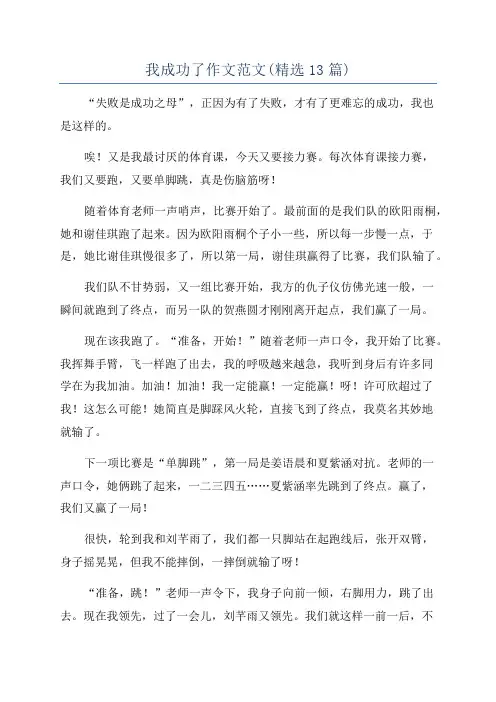 我成功了作文范文(精选13篇)

“失败是成功之母”，正因为有了失败，才有了更难忘的成功，我也是这样的。

唉！又是我最讨厌的体育课，今天又要接力赛。每次体育课接力赛，我们又要跑，又要单脚跳，真是伤脑筋呀！

随着体育老师一声哨声，比赛开始了。最前面的是我们队的欧阳雨桐，她和谢佳琪跑了起来。因为欧阳雨桐个子小一些，所以每一步慢一点，于是，她比谢佳琪慢很多了，所以第一局，谢佳琪赢得了比赛，我们队输了。

我们队不甘势弱，又一组比赛开始，我方的仇子仪仿佛光速一般，一瞬间就跑到了终点，而另一队的贺燕圆才刚刚离开起点，我们赢了一局。

现在该我跑了。“准备，开始！”随着老师一声口令，我开始了比赛。我挥舞手臂，飞一样跑了出去，我的呼吸越来越急，我听到身后有许多同学在为我加油。加油！加油！我一定能赢！一定能赢！呀！许可欣超过了我！这怎么可能！她简直是脚踩风火轮，直接飞到了终点，我莫名其妙地就输了。

下一项比赛是“单脚跳”，第一局是姜语晨和夏紫涵对抗。老师的一声口令，她俩跳了起来，一二三四五……夏紫涵率先跳到了终点。赢了，我们又赢了一局！

很快，轮到我和刘芊雨了，我们都一只脚站在起跑线后，张开双臂，身子摇晃晃，但我不能摔倒，一摔倒就输了呀！

“准备，跳！”老师一声令下，我身子向前一倾，右脚用力，跳了出去。现在我领先，过了一会儿，刘芊雨又领先。我们就这样一前一后，不